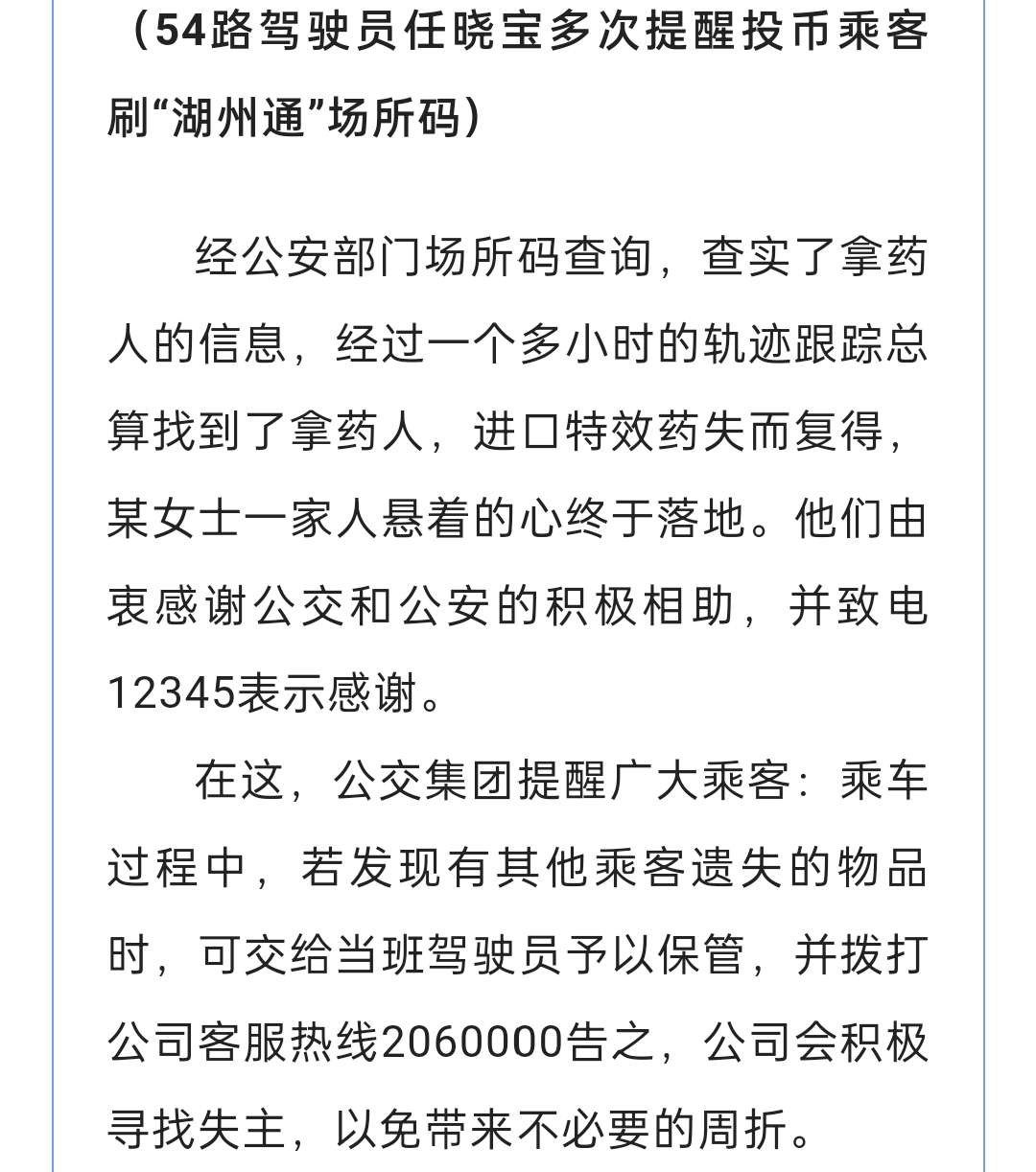 （54路驾驶员任晓宝多次提醒投币乘客刷“湖州通”场所码）

经公安部门场所码查询，查实了拿药人的信息，经过一个多小时的轨迹跟踪总算找到了拿药人，进口特效药失而复得，某女士一家人悬着的心终于落地。他们由衷感谢公交和公安的积极相助，并致电12345表示感谢。

在这，公交集团提醒广大乘客：乘车过程中，若发现有其他乘客遗失的物品时，可交给当班驾驶员予以保管，并拨打公司客服热线2060000告之，公司会积极寻找失主，以免带来不必要的周折。